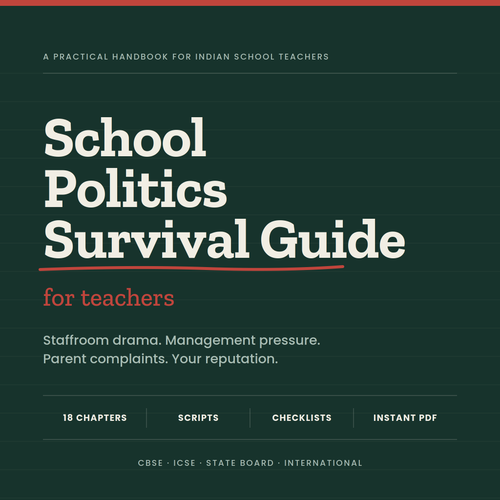 A PRACTICAL HANDBOOK FOR INDIAN SCHOOL TEACHERS

School
Politics
Survival Guide

for teachers

Staffroom drama. Management pressure. Parent complaints. Your reputation.

18 CHAPTERS

SCRIPTS

CHECKLISTS

INSTANT PDF

CBSE · ICSE · STATE BOARD · INTERNATIONAL